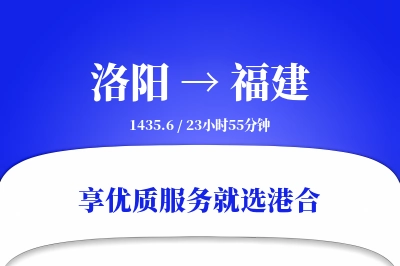 洛阳 → 福建

1435.6 / 23小时55分钟

享优质服务就选港合